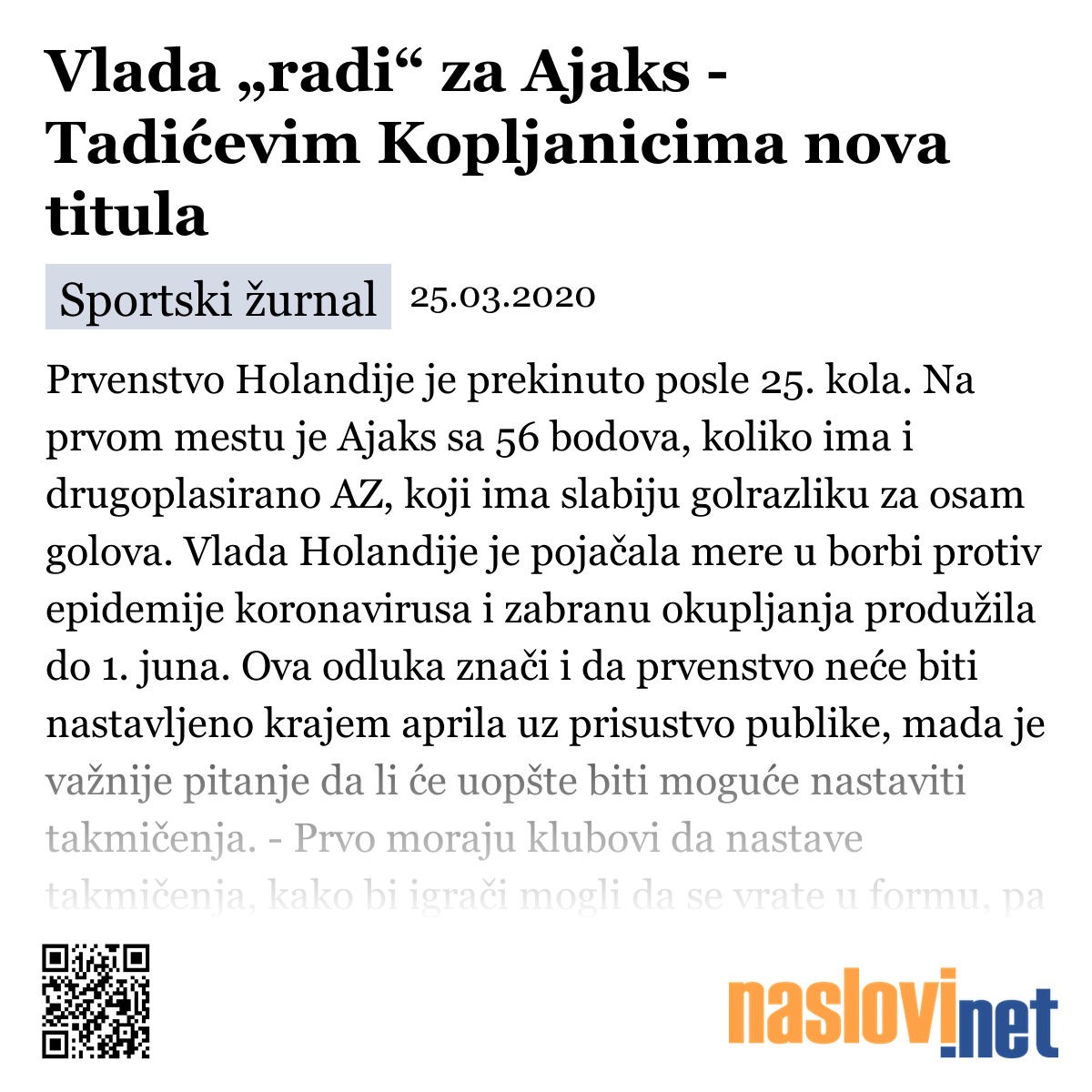 Vlada „radi“ za Ajaks - Tadićevim Kopljanicima nova titula

Sportski žurnal 25.03.2020

Prvenstvo Holandije je prekinuto posle 25. kola. Na prvom mestu je Ajaks sa 56 bodova, koliko ima i drugoplasirano AZ, koji ima slabiju golrazliku za osam golova. Vlada Holandije je pojačala mere u borbi protiv epidemije koronavirusa i zabranu okupljanja produžila do 1. juna. Ova odluka znači i da prvenstvo neće biti nastavljeno krajem aprila uz prisustvo publike, mada je važnije pitanje da li će uopšte biti moguće nastaviti takmičenja. - Prvo moraju klubovi da nastave takmičenja, kako bi igrači mogli da se vrate u formu, pa

naslovi.net